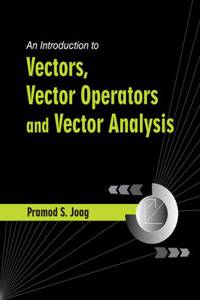 An Introduction to
Vectors, Vector Operators and Vector Analysis

Pramod S. Joag